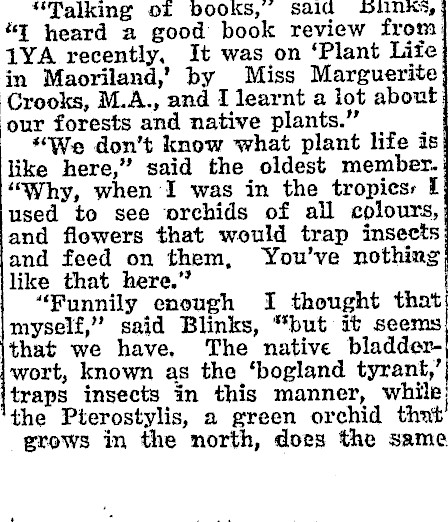 "Talking of books," said Blinks, "I heard a good book review from 1YA recently. It was on 'Plant Life in Maoriland,' by Miss Marguerite Crooks, M.A., and I learnt a lot about our forests and native plants."

"We don't know what plant life is like here," said the oldest member. "Why, when I was in the tropics, I used to see orchids of all colours, and flowers that would trap insects and feed on them. You've nothing like that here."

"Funnily enough I thought that myself," said Blinks, "but it seems that we have. The native bladderwort, known as the 'bogland tyrant,' traps insects in this manner, while the Pterostylis, a green orchid that grows in the north, does the same